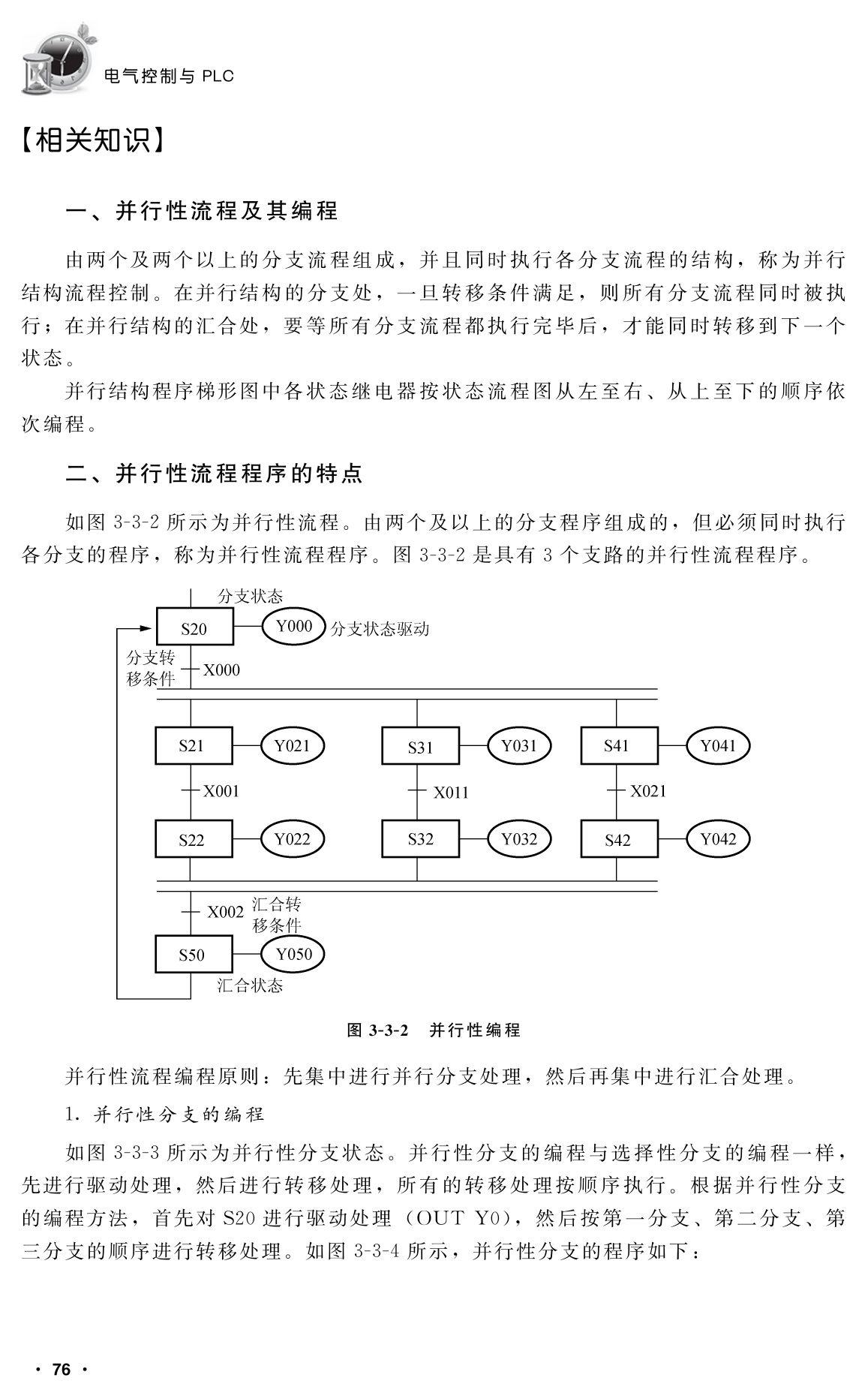 电气控制与 PLC

【相关知识】

一、并行性流程及其编程

由两个及两个以上的分支流程组成，并且同时执行各分支流程的结构，称为并行结构流程控制。在并行结构的分支处，一旦转移条件满足，则所有分支流程同时被执行；在并行结构的汇合处，要等所有分支流程都执行完毕后，才能同时转移到下一个状态。

并行结构程序梯形图中各状态继电器按状态流程图从左至右、从上至下的顺序依次编程。

二、并行性流程程序的特点

如图 3-3-2 所示为并行性流程。由两个及以上的分支程序组成的，但必须同时执行各分支的程序，称为并行性流程程序。图 3-3-2 是具有 3 个支路的并行性流程程序。

分支状态
S20
Y000
分支状态驱动
分支转移条件
X000
S21
Y021
S31
Y031
S41
Y041
X001
X011
X021
S22
Y022
S32
Y032
S42
Y042
X002
汇合转移条件
S50
Y050
汇合状态

图 3-3-2 并行性编程

并行性流程编程原则：先集中进行并行分支处理，然后再集中进行汇合处理。

1. 并行性分支的编程

如图 3-3-3 所示为并行性分支状态。并行性分支的编程与选择性分支的编程一样，先进行驱动处理，然后进行转移处理，所有的转移处理按顺序执行。根据并行性分支的编程方法，首先对 S20 进行驱动处理（OUT Y0），然后按第一分支、第二分支、第三分支的顺序进行转移处理。如图 3-3-4 所示，并行性分支的程序如下：

· 76 ·